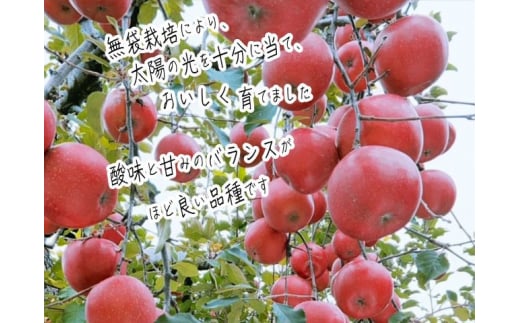 無袋栽培により、
太陽の光を十分に当て、
おいしく育てました

酸味と甘みのバランスが
ほど良い品種です